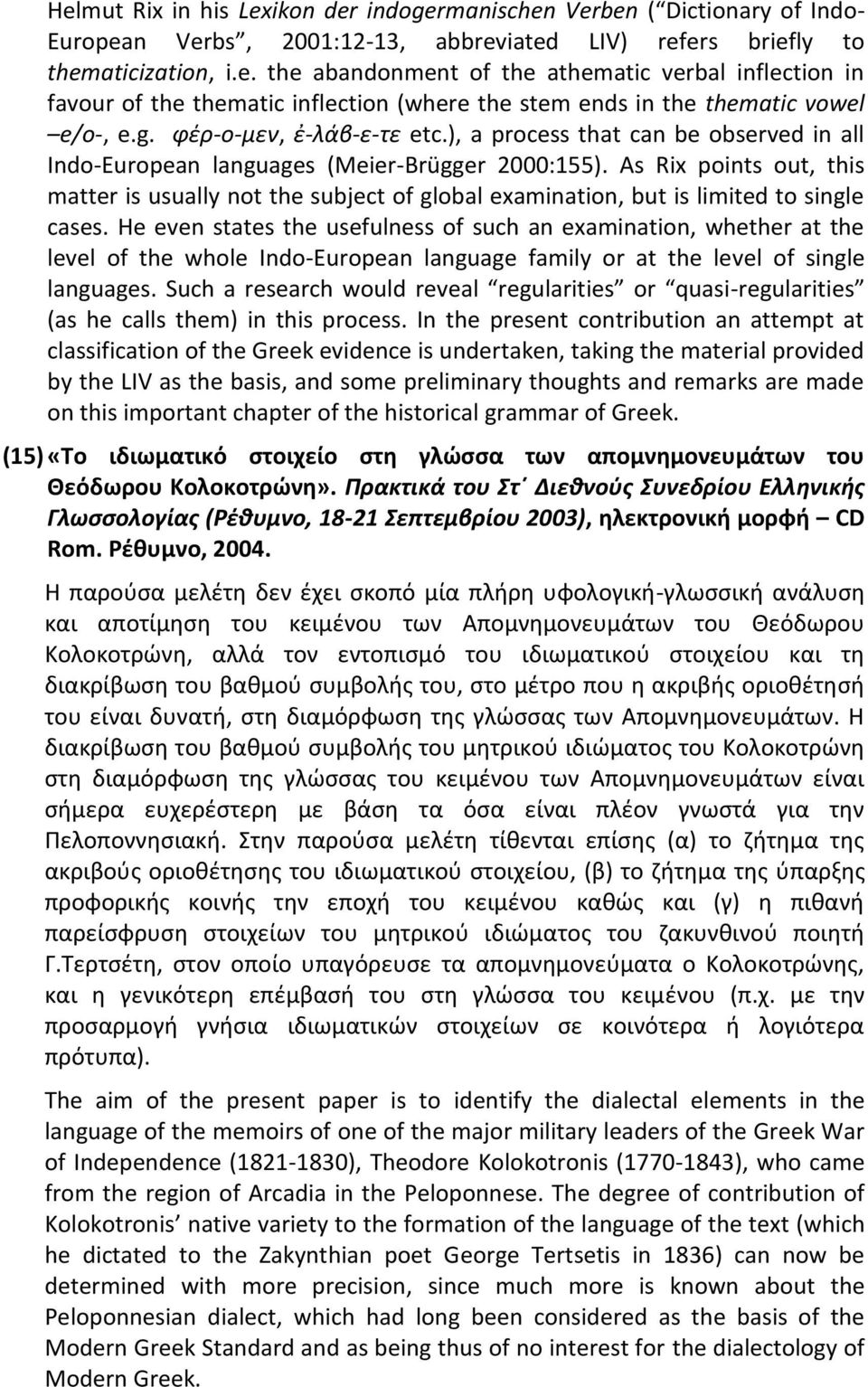 Helmut Rix in his Lexikon der indogermanischen Verben (“Dictionary of Indo-European Verbs”, 2001:12-13, abbreviated LIV) refers briefly to thematicization, i.e. the abandonment of the athematic verbal inflection in favour of the thematic inflection (where the stem ends in the thematic vowel –e/o-, e.g. φέρ-ο-μεν, ἐ-λάβ-ε-τε etc.), a process that can be observed in all Indo-European languages (Meier-Brügger 2000:155). As Rix points out, this matter is usually not the subject of global examination, but is limited to single cases. He even states the usefulness of such an examination, whether at the level of the whole Indo-European language family or at the level of single languages. Such a research would reveal “regularities” or “quasi-regularities” (as he calls them) in this process. In the present contribution an attempt at classification of the Greek evidence is undertaken, taking the material provided by the LIV as the basis, and some preliminary thoughts and remarks are made on this important chapter of the historical grammar of Greek.

(15) «Το ιδιωματικό στοιχείο στη γλώσσα των απομνημονευμάτων του Θεόδωρου Κολοκοτρώνη». Πρακτικά του Στ΄ Διεθνούς Συνεδρίου Ελληνικής Γλωσσολογίας (Ρέθυμνο, 18-21 Σεπτεμβρίου 2003), ηλεκτρονική μορφή – CD Rom. Ρέθυμνο, 2004.

Η παρούσα μελέτη δεν έχει σκοπό μία πλήρη υφολογική-γλωσσική ανάλυση και αποτίμηση του κειμένου των Απομνημονευμάτων του Θεόδωρου Κολοκοτρώνη, αλλά τον εντοπισμό του ιδιωματικού στοιχείου και τη διακρίβωση του βαθμού συμβολής του, στο μέτρο που η ακριβής οριοθέτησή του είναι δυνατή, στη διαμόρφωση της γλώσσας των Απομνημονευμάτων. Η διακρίβωση του βαθμού συμβολής του μητρικού ιδιώματος του Κολοκοτρώνη στη διαμόρφωση της γλώσσας του κειμένου των Απομνημονευμάτων είναι σήμερα ευχερέστερη με βάση τα όσα είναι πλέον γνωστά για την Πελοποννησιακή. Στην παρούσα μελέτη τίθενται επίσης (α) το ζήτημα της ακριβούς οριοθέτησης του ιδιωματικού στοιχείου, (β) το ζήτημα της ύπαρξης προφορικής κοινής την εποχή του κειμένου καθώς και (γ) η πιθανή παρείσφρυση στοιχείων του μητρικού ιδιώματος του ζακυνθινού ποιητή Γ.Τερτσέτη, στον οποίο υπαγόρευσε τα απομνημονεύματα ο Κολοκοτρώνης, και η γενικότερη επέμβασή του στη γλώσσα του κειμένου (π.χ. με την προσαρμογή γνήσια ιδιωματικών στοιχείων σε κοινότερα ή λογιότερα πρότυπα).

The aim of the present paper is to identify the dialectal elements in the language of the memoirs of one of the major military leaders of the Greek War of Independence (1821-1830), Theodore Kolokotronis (1770-1843), who came from the region of Arcadia in the Peloponnese. The degree of contribution of Kolokotronis’ native variety to the formation of the language of the text (which he dictated to the Zakynthian poet George Tertsetis in 1836) can now be determined with more precision, since much more is known about the Peloponnesian dialect, which had long been considered as the basis of the Modern Greek Standard and as being thus of no interest for the dialectology of Modern Greek.